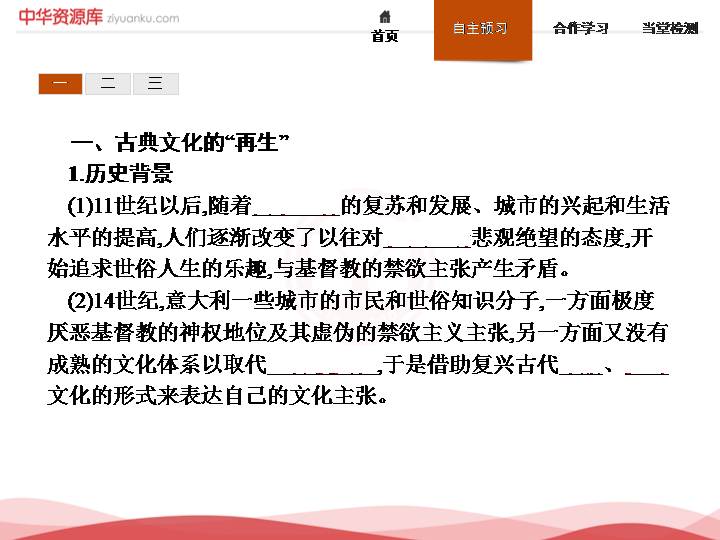 中华资源库 ziyuanku.com

首页 自主预习 合作学习 当堂检测

一 二 三

一、古典文化的“再生”

1.历史背景

(1)11世纪以后,随着________的复苏和发展、城市的兴起和生活水平的提高,人们逐渐改变了以往对________悲观绝望的态度,开始追求世俗人生的乐趣,与基督教的禁欲主张产生矛盾。

(2)14世纪,意大利一些城市的市民和世俗知识分子,一方面极度厌恶基督教的神权地位及其虚伪的禁欲主义主张,另一方面又没有成熟的文化体系以取代__________,于是借助复兴古代____、____文化的形式来表达自己的文化主张。